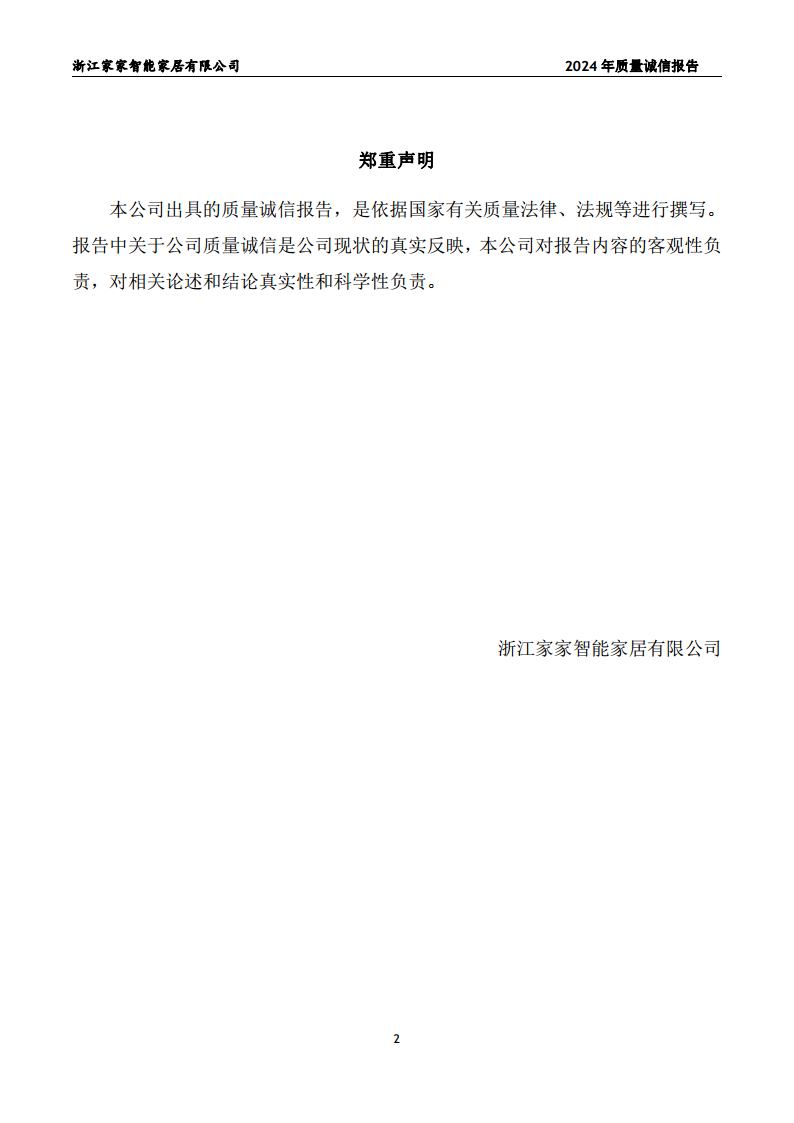 浙江家家智能家居有限公司

2024 年质量诚信报告

郑重声明

本公司出具的质量诚信报告，是依据国家有关质量法律、法规等进行撰写。报告中关于公司质量诚信是公司现状的真实反映，本公司对报告内容的客观性负责，对相关论述和结论真实性和科学性负责。

浙江家家智能家居有限公司

2